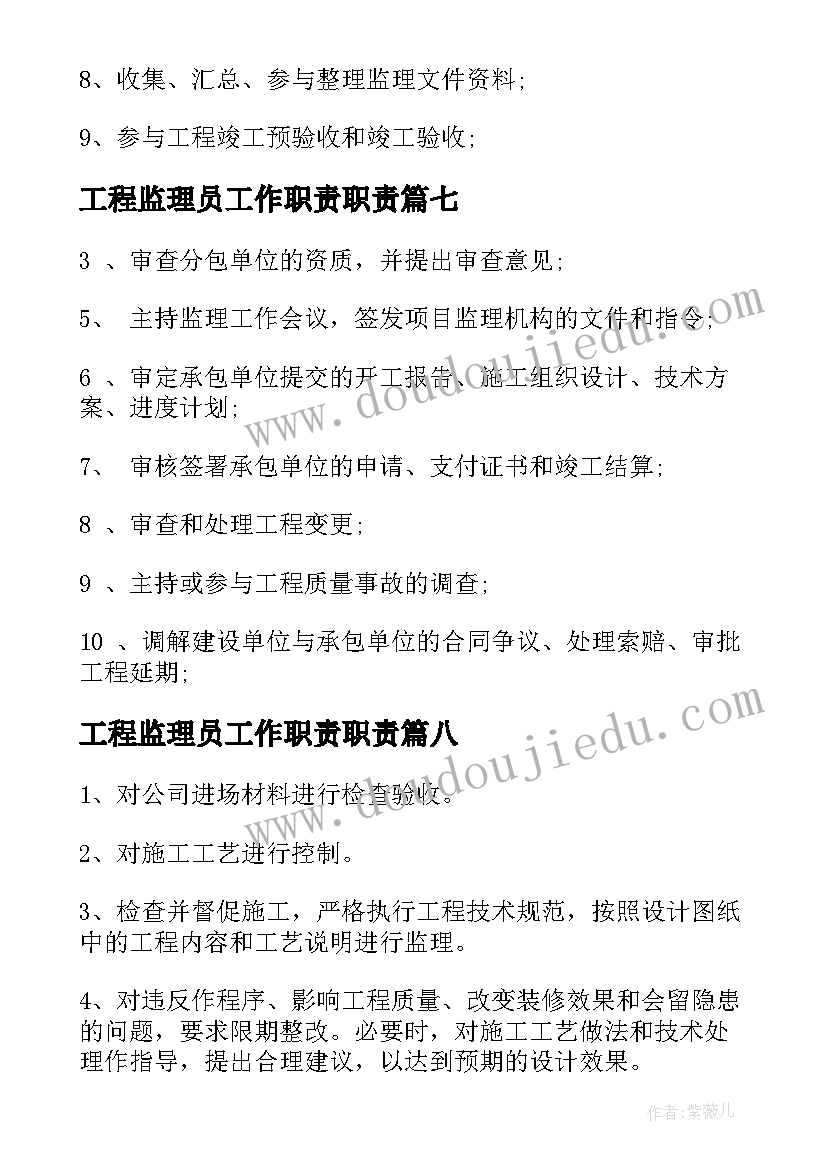 8、收集、汇总、参与整理监理文件资料;

9、参与工程竣工预验收和竣工验收;

工程监理员工作职责职责篇七

3 、审查分包单位的资质，并提出审查意见;

5、 主持监理工作会议，签发项目监理机构的文件和指令;

6 、审定承包单位提交的开工报告、施工组织设计、技术方案、进度计划;

7、 审核签署承包单位的申请、支付证书和竣工结算;

8 、审查和处理工程变更;

9 、主持或参与工程质量事故的调查;

10 、调解建设单位与承包单位的合同争议、处理索赔、审批工程延期;

工程监理员工作职责职责篇八

1、对公司进场材料进行检查验收。

2、对施工工艺进行控制。

3、检查并督促施工，严格执行工程技术规范，按照设计图纸中的工程内容和工艺说明进行监理。

4、对违反作程序、影响工程质量、改变装修效果和会留隐患的问题，要求限期整改。必要时，对施工工艺做法和技术处理作指导，提出合理建议，以达到预期的设计效果。

www.doudoujiedu.com

www.doudoujiedu.com

作者:紫薇儿